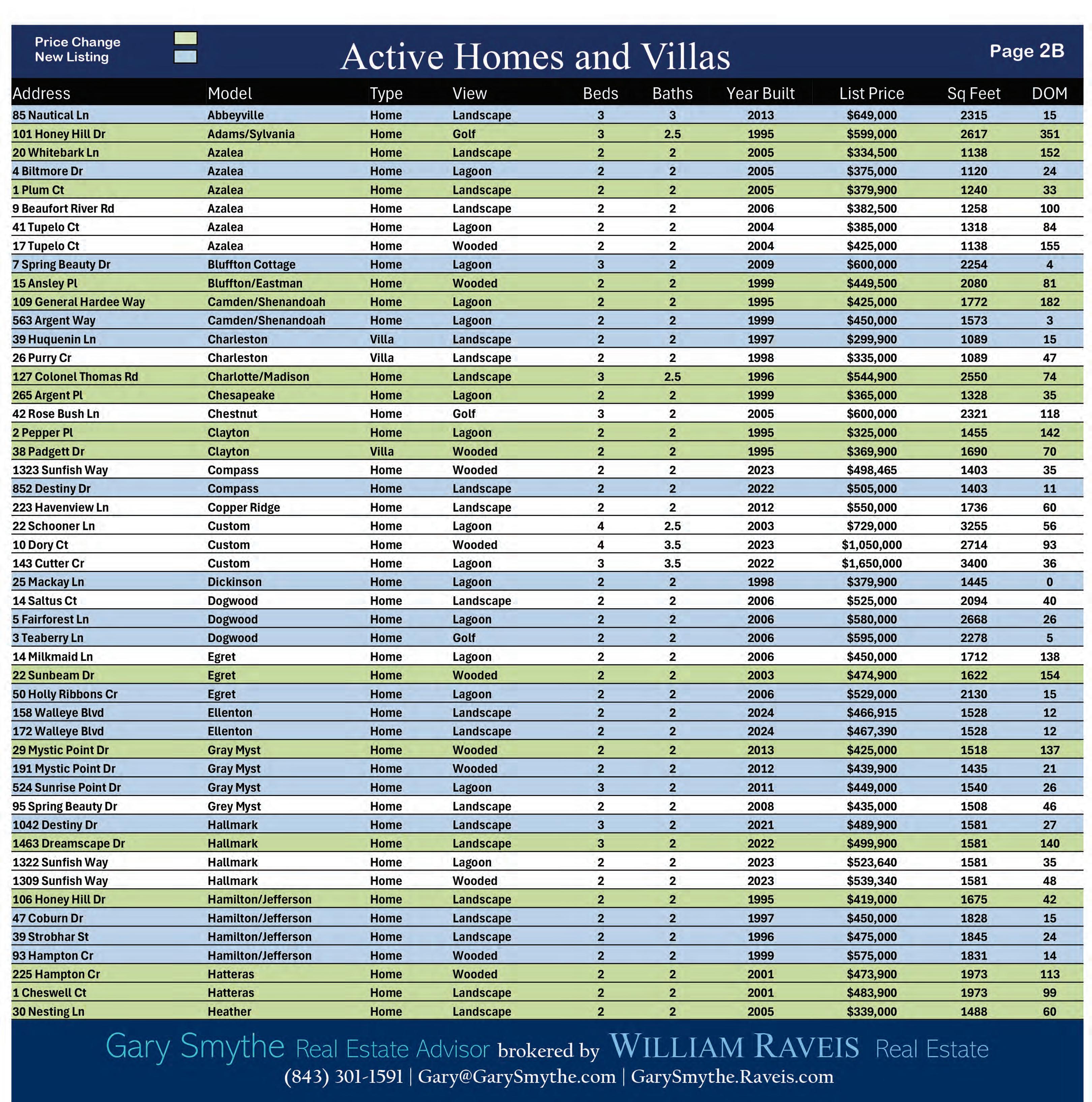 Price Change
New Listing

Active Homes and Villas

Page 2B

| Address | Model | Type | View | Beds | Baths | Year Built | List Price | Sq Feet | DOM |
|---|---|---|---|---|---|---|---|---|---|
| 85 Nautical Ln | Abbeyville | Home | Landscape | 3 | 3 | 2013 | $649,000 | 2315 | 15 |
| 101 Honey Hill Dr | Adams/Sylvania | Home | Golf | 3 | 2.5 | 1995 | $599,000 | 2617 | 351 |
| 20 Whitebark Ln | Azalea | Home | Landscape | 2 | 2 | 2005 | $334,500 | 1138 | 152 |
| 4 Biltmore Dr | Azalea | Home | Lagoon | 2 | 2 | 2005 | $375,000 | 1120 | 24 |
| 1 Plum Ct | Azalea | Home | Landscape | 2 | 2 | 2005 | $379,900 | 1240 | 33 |
| 9 Beaufort River Rd | Azalea | Home | Landscape | 2 | 2 | 2006 | $382,500 | 1258 | 100 |
| 41 Tupelo Ct | Azalea | Home | Lagoon | 2 | 2 | 2004 | $385,000 | 1318 | 84 |
| 17 Tupelo Ct | Azalea | Home | Wooded | 2 | 2 | 2004 | $425,000 | 1138 | 155 |
| 7 Spring Beauty Dr | Bluffton Cottage | Home | Lagoon | 3 | 2 | 2009 | $600,000 | 2254 | 4 |
| 15 Ansley Pl | Bluffton/Eastman | Home | Wooded | 2 | 2 | 1999 | $449,500 | 2080 | 81 |
| 109 General Hardee Way | Camden/Shenandoah | Home | Lagoon | 2 | 2 | 1995 | $425,000 | 1772 | 182 |
| 563 Argent Way | Camden/Shenandoah | Home | Lagoon | 2 | 2 | 1999 | $450,000 | 1573 | 3 |
| 39 Huquenin Ln | Charleston | Villa | Landscape | 2 | 2 | 1997 | $299,900 | 1089 | 15 |
| 26 Purry Cr | Charleston | Villa | Landscape | 2 | 2 | 1998 | $335,000 | 1089 | 47 |
| 127 Colonel Thomas Rd | Charlotte/Madison | Home | Landscape | 3 | 2.5 | 1996 | $544,900 | 2550 | 74 |
| 265 Argent Pl | Chesapeake | Home | Lagoon | 2 | 2 | 1999 | $365,000 | 1328 | 35 |
| 42 Rose Bush Ln | Chestnut | Home | Golf | 3 | 2 | 2005 | $600,000 | 2321 | 118 |
| 2 Pepper Pl | Clayton | Home | Lagoon | 2 | 2 | 1995 | $325,000 | 1455 | 142 |
| 38 Padgett Dr | Clayton | Villa | Wooded | 2 | 2 | 1995 | $369,900 | 1690 | 70 |
| 1323 Sunfish Way | Compass | Home | Wooded | 2 | 2 | 2023 | $498,465 | 1403 | 35 |
| 852 Destiny Dr | Compass | Home | Landscape | 2 | 2 | 2022 | $505,000 | 1403 | 11 |
| 223 Havenview Ln | Copper Ridge | Home | Landscape | 2 | 2 | 2012 | $550,000 | 1736 | 60 |
| 22 Schooner Ln | Custom | Home | Lagoon | 4 | 2.5 | 2003 | $729,000 | 3255 | 56 |
| 10 Dory Ct | Custom | Home | Wooded | 4 | 3.5 | 2023 | $1,050,000 | 2714 | 93 |
| 143 Cutter Cr | Custom | Home | Lagoon | 3 | 3.5 | 2022 | $1,650,000 | 3400 | 36 |
| 25 Mackay Ln | Dickinson | Home | Lagoon | 2 | 2 | 1998 | $379,900 | 1445 | 0 |
| 14 Saltus Ct | Dogwood | Home | Landscape | 2 | 2 | 2006 | $525,000 | 2094 | 40 |
| 5 Fairforest Ln | Dogwood | Home | Lagoon | 2 | 2 | 2006 | $580,000 | 2668 | 26 |
| 3 Teaberry Ln | Dogwood | Home | Golf | 2 | 2 | 2006 | $595,000 | 2278 | 5 |
| 14 Milkmaid Ln | Egret | Home | Lagoon | 2 | 2 | 2006 | $450,000 | 1712 | 138 |
| 22 Sunbeam Dr | Egret | Home | Wooded | 2 | 2 | 2003 | $474,900 | 1622 | 154 |
| 50 Holly Ribbons Cr | Egret | Home | Lagoon | 2 | 2 | 2006 | $529,000 | 2130 | 15 |
| 158 Walleye Blvd | Ellenton | Home | Landscape | 2 | 2 | 2024 | $466,915 | 1528 | 12 |
| 172 Walleye Blvd | Ellenton | Home | Landscape | 2 | 2 | 2024 | $467,390 | 1528 | 12 |
| 29 Mystic Point Dr | Gray Myst | Home | Wooded | 2 | 2 | 2013 | $425,000 | 1518 | 137 |
| 191 Mystic Point Dr | Gray Myst | Home | Wooded | 2 | 2 | 2012 | $439,900 | 1435 | 21 |
| 524 Sunrise Point Dr | Gray Myst | Home | Lagoon | 3 | 2 | 2011 | $449,000 | 1540 | 26 |
| 95 Spring Beauty Dr | Grey Myst | Home | Landscape | 2 | 2 | 2008 | $435,000 | 1508 | 46 |
| 1042 Destiny Dr | Hallmark | Home | Landscape | 3 | 2 | 2021 | $489,900 | 1581 | 27 |
| 1463 Dreamscape Dr | Hallmark | Home | Landscape | 3 | 2 | 2022 | $499,900 | 1581 | 140 |
| 1322 Sunfish Way | Hallmark | Home | Lagoon | 2 | 2 | 2023 | $523,640 | 1581 | 35 |
| 1309 Sunfish Way | Hallmark | Home | Wooded | 2 | 2 | 2023 | $539,340 | 1581 | 48 |
| 106 Honey Hill Dr | Hamilton/Jefferson | Home | Landscape | 2 | 2 | 1995 | $419,000 | 1675 | 42 |
| 47 Coburn Dr | Hamilton/Jefferson | Home | Landscape | 2 | 2 | 1997 | $450,000 | 1828 | 15 |
| 39 Strobhar St | Hamilton/Jefferson | Home | Landscape | 2 | 2 | 1996 | $475,000 | 1845 | 24 |
| 93 Hampton Cr | Hamilton/Jefferson | Home | Wooded | 2 | 2 | 1999 | $575,000 | 1831 | 14 |
| 225 Hampton Cr | Hatteras | Home | Wooded | 2 | 2 | 2001 | $473,900 | 1973 | 113 |
| 1 Cheswell Ct | Hatteras | Home | Landscape | 2 | 2 | 2001 | $483,900 | 1973 | 99 |
| 30 Nesting Ln | Heather | Home | Landscape | 2 | 2 | 2005 | $339,000 | 1488 | 60 |

Gary Smythe Real Estate Advisor brokered by WILLIAM RAVEIS Real Estate
(843) 301-1591 | Gary@GarySmythe.com | GarySmythe.Raveis.com